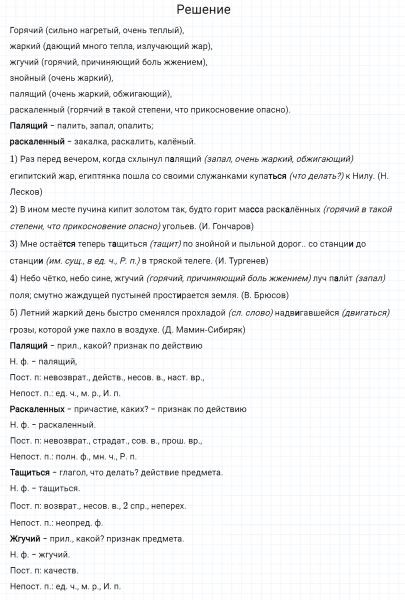 Решение

Горячий (сильно нагретый, очень теплый),
жаркий (дающий много тепла, излучающий жар),
жгучий (горячий, причиняющий боль жжением),
знойный (очень жаркий),
палящий (очень жаркий, обжигающий),
раскаленный (горячий в такой степени, что прикосновение опасно).

Палящий – палить, запал, опалить;
раскаленный – закалка, раскалить, калёный.

1) Раз перед вечером, когда схлынул палящий (запал, очень жаркий, обжигающий) египитский жар, египтянка пошла со своими служанками купаться (что делать?) к Нилу. (Н. Лесков)

2) В ином месте пучина кипит золотом так, будто горит масса раскалённых (горячий в такой степени, что прикосновение опасно) угольев. (И. Гончаров)

3) Мне остаётся теперь тащиться (тащит) по знойной и пыльной дорог.. со станции до станции (им. сущ., в ед. ч., Р. п.) в тряской телеге. (И. Тургенев)

4) Небо чётко, небо сине, жгучий (горячий, причиняющий боль жжением) луч палит (запал) поля; смутно жаждущей пустыней простирается земля. (В. Брюсов)

5) Летний жаркий день быстро сменялся прохладой (сл. слово) надвигавшейся (двигаться) грозы, которой уже пахло в воздухе. (Д. Мамин-Сибиряк)

Палящий – прил., какой? признак по действию
Н. ф. – палящий,
Пост. п: невозврат., действ., несов. в., наст. вр.,
Непост. п.: ед. ч., м. р., И. п.

Раскаленных – причастие, каких? – признак по действию
Н. ф. – раскаленный.
Пост. п: невозврат., страдат., сов. в., прош. вр.,
Непост. п.: полн. ф., мн. ч., Р. п.

Тащиться – глагол, что делать? действие предмета.
Н. ф. – тащиться.
Пост. п: возврат., несов. в., 2 спр., неперех.
Непост. п.: неопред. ф.

Жгучий – прил., какой? признак предмета.
Н. ф. – жгучий.
Пост. п: качеств.
Непост. п.: ед. ч., м. р., И. п.